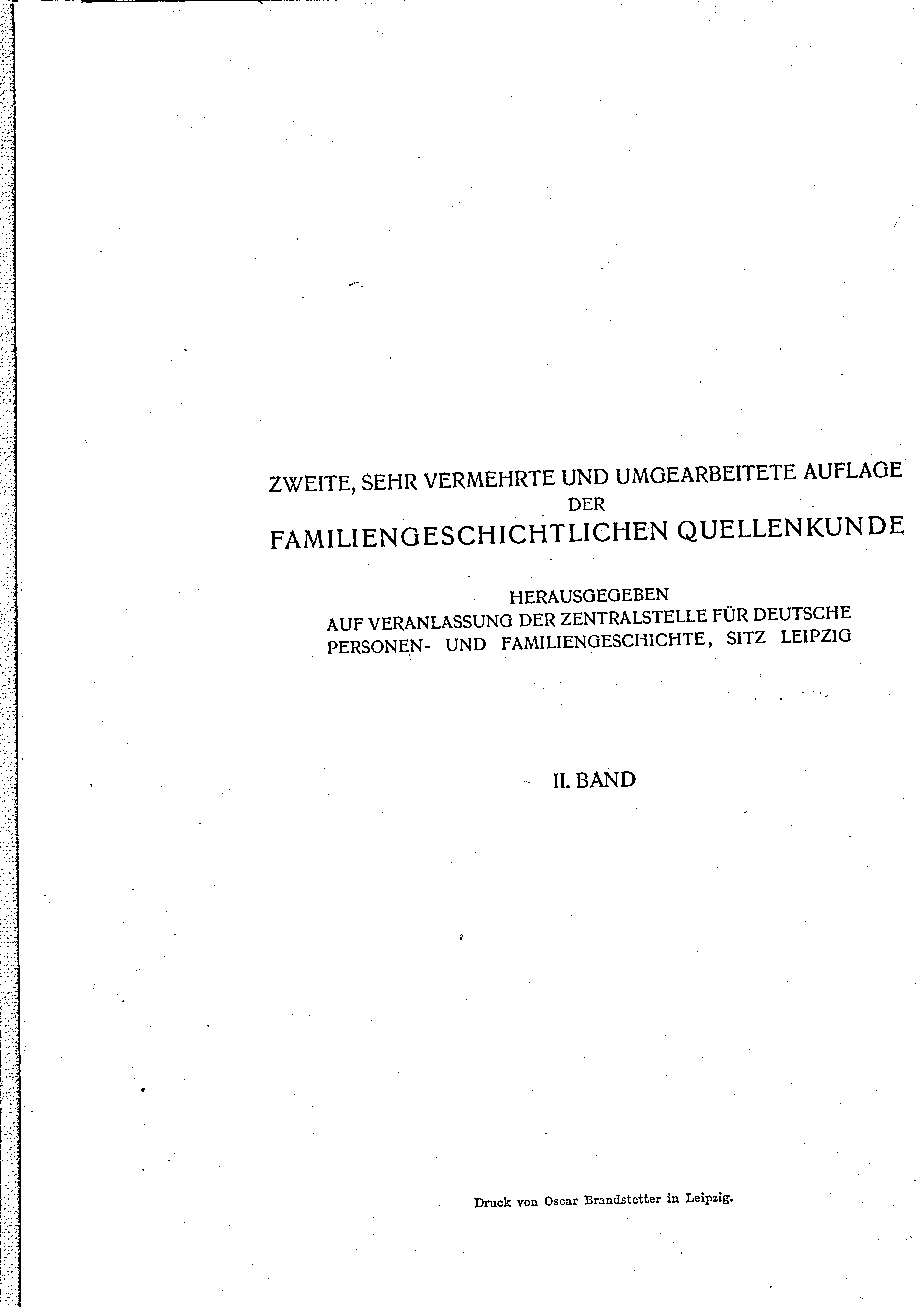 ZWEITE, SEHR VERMEHRTE UND UMGEARBEITETE AUFLAGE
DER
FAMILIENGESCHICHTLICHEN QUELLENKUNDE

HERAUSGEGEBEN
AUF VERANLASSUNG DER ZENTRALSTELLE FÜR DEUTSCHE
PERSONEN- UND FAMILIENGESCHICHTE, SITZ LEIPZIG

II. BAND

Druck von Oscar Brandstetter in Leipzig.